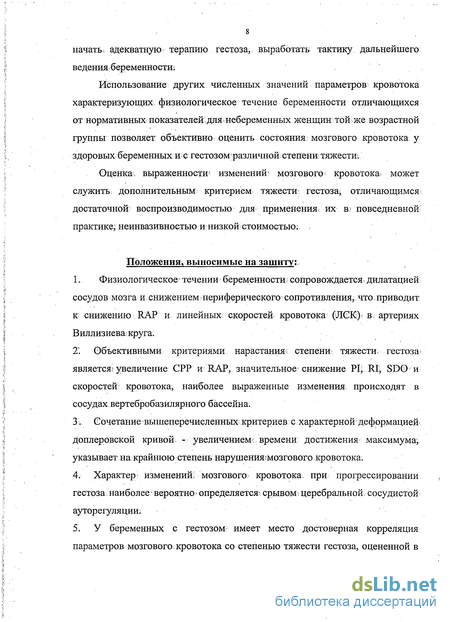 8

начать адекватную терапию гестоза, выработать тактику дальнейшего ведения беременности.

Использование других численных значений параметров кровотока характеризующих физиологическое течение беременности отличающихся от нормативных показателей для небеременных женщин той же возрастной группы позволяет объективно оценить состояния мозгового кровотока у здоровых беременных и с гестозом различной степени тяжести.

Оценка выраженности изменений мозгового кровотока может служить дополнительным критерием тяжести гестоза, отличающимся достаточной воспроизводимостью для применения их в повседневной практике, неинвазивностью и низкой стоимостью.

Положения, выносимые на защиту:

1. Физиологическое течении беременности сопровождается дилатацией сосудов мозга и снижением периферического сопротивления, что приводит к снижению RAP и линейных скоростей кровотока (ЛСК) в артериях Виллизиева круга.

2. Объективными критериями нарастания степени тяжести гестоза является увеличение CPP и RAP, значительное снижение PI, RI, SDO и скоростей кровотока, наиболее выраженные изменения происходят в сосудах вертебробазилярного бассейна.

3. Сочетание вышеперечисленных критериев с характерной деформацией доплеровской кривой - увеличением времени достижения максимума, указывает на крайнюю степень нарушения мозгового кровотока.

4. Характер изменений мозгового кровотока при прогрессировании гестоза наиболее вероятно определяется срывом церебральной сосудистой ауторегуляции.

5. У беременных с гестозом имеет место достоверная корреляция параметров мозгового кровотока со степенью тяжести гестоза, оцененной в

dsLib.net
библиотека диссертаций